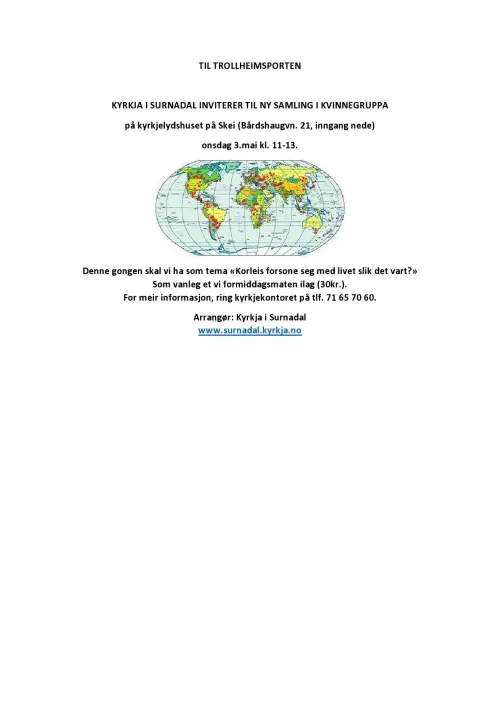 TIL TROLLHEIMSPORTEN

KYRKJA I SURNADAL INVITERER TIL NY SAMLING I KVINNEGRUPPA

på kyrkjelydshuset på Skei (Bårdshaugvn. 21, inngang nede)

onsdag 3.mai kl. 11-13.

Denne gongen skal vi ha som tema «Korleis forsone seg med livet slik det vart?»
Som vanleg et vi formiddagsmaten ilag (30kr.).
For meir informasjon, ring kyrkjekontoret på tlf. 71 65 70 60.

Arrangør: Kyrkja i Surnadal
www.surnadal.kyrkja.no